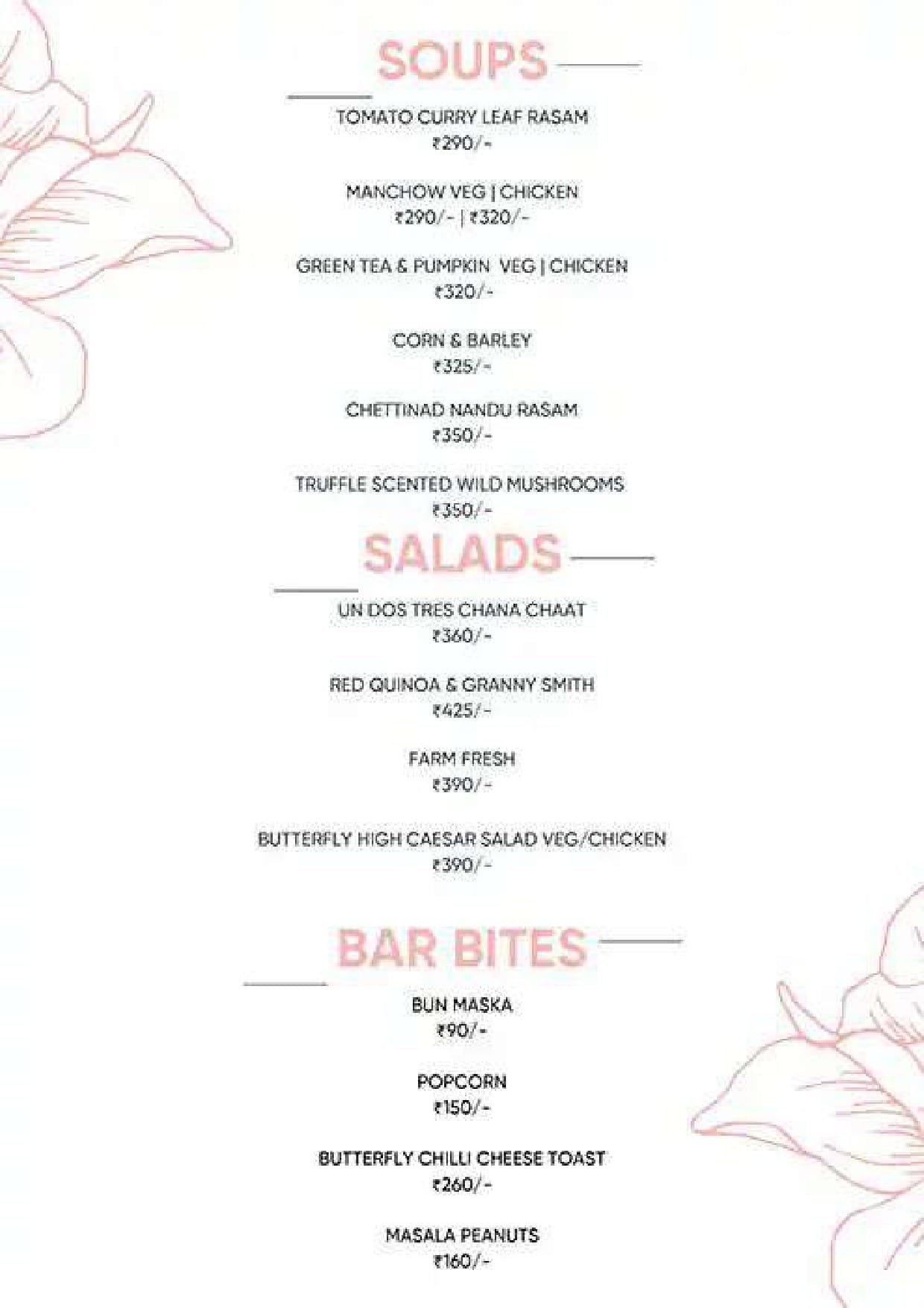 SOUPS

TOMATO CURRY LEAF RASAM
₹290/-

MANCHOW VEG | CHICKEN
₹290/- | ₹320/-

GREEN TEA & PUMPKIN VEG | CHICKEN
₹320/-

CORN & BARLEY
₹325/-

CHETTINAD NANDU RASAM
₹350/-

TRUFFLE SCENTED WILD MUSHROOMS
₹350/-

SALADS

UN DOS TRES CHANA CHAAT
₹360/-

RED QUINOA & GRANNY SMITH
₹425/-

FARM FRESH
₹390/-

BUTTERFLY HIGH CAESAR SALAD VEG/CHICKEN
₹390/-

BAR BITES

BUN MASKA
₹90/-

POPCORN
₹150/-

BUTTERFLY CHILLI CHEESE TOAST
₹260/-

MASALA PEANUTS
₹160/-